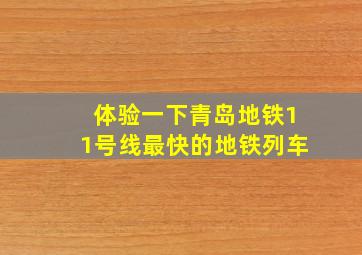 体验一下青岛地铁11号线最快的地铁列车